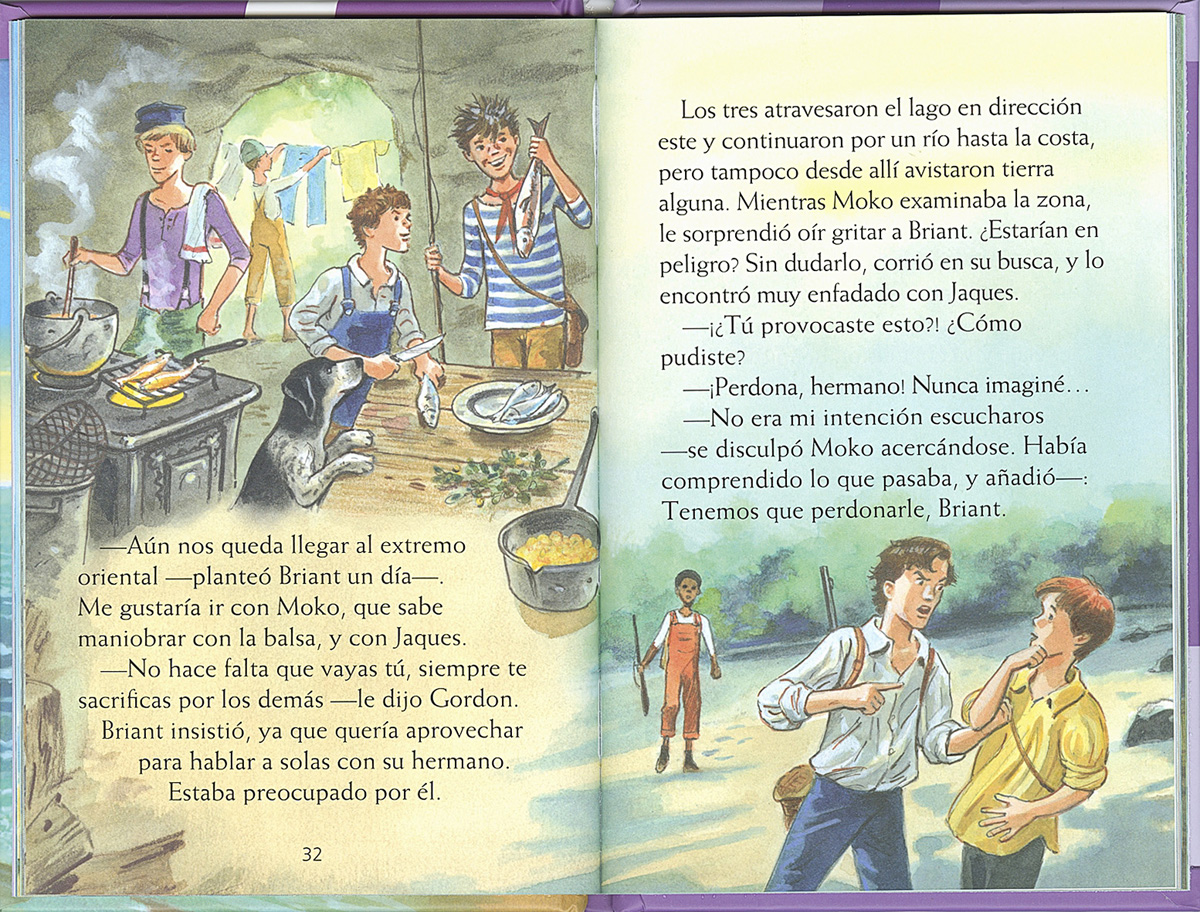 —Aún nos queda llegar al extremo oriental —planteó Briant un día—. Me gustaría ir con Moko, que sabe maniobrar con la balsa, y con Jaques.

—No hace falta que vayas tú, siempre te sacrificas por los demás —le dijo Gordon.

Briant insistió, ya que quería aprovechar para hablar a solas con su hermano. Estaba preocupado por él.

32

Los tres atravesaron el lago en dirección este y continuaron por un río hasta la costa, pero tampoco desde allí avistaron tierra alguna. Mientras Moko examinaba la zona, le sorprendió oír gritar a Briant. ¿Estarían en peligro? Sin dudarlo, corrió en su busca, y lo encontró muy enfadado con Jaques.

—¡¿Tú provocaste esto?! ¿Cómo pudiste?

—¡Perdona, hermano! Nunca imaginé...

—No era mi intención escucharos —se disculpó Moko acercándose. Había comprendido lo que pasaba, y añadió—: Tenemos que perdonarle, Briant.